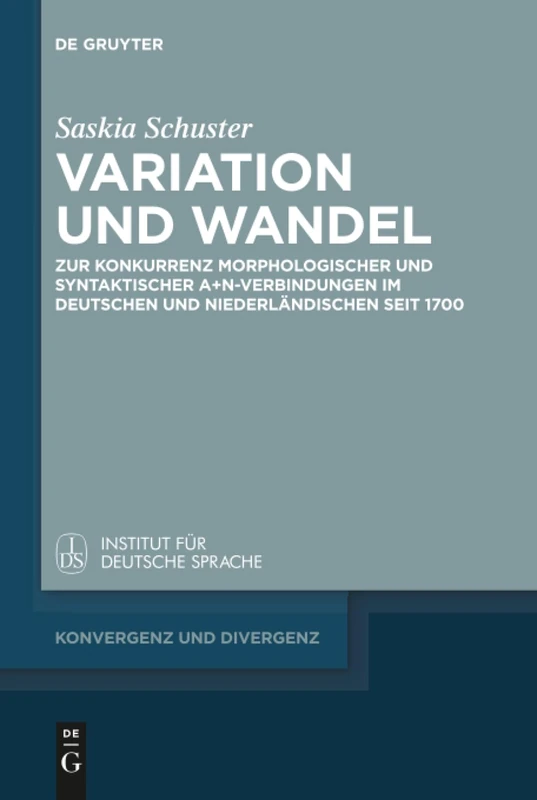 DE GRUYTER

Saskia Schuster

VARIATION UND WANDEL

ZUR KONKURRENZ MORPHOLOGISCHER UND SYNTAKTISCHER A+N-VERBINDUNGEN IM DEUTSCHEN UND NIEDERLÄNDISCHEN SEIT 1700

IDS INSTITUT FÜR DEUTSCHE SPRACHE

KONVERGENZ UND DIVERGENZ

DE G